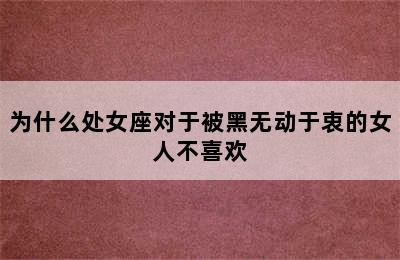 为什么处女座对于被黑无动于衷的女人不喜欢